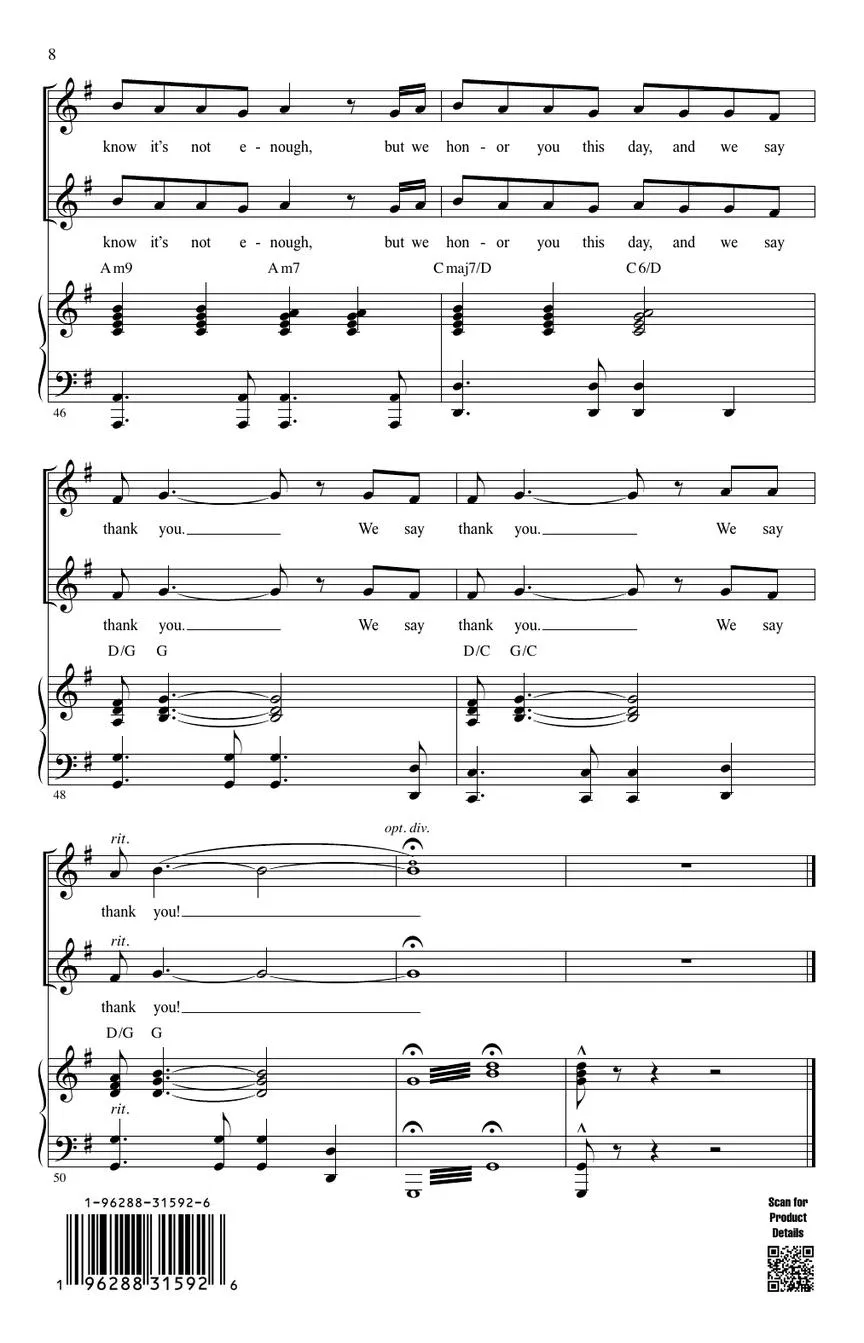 8

know it's not e - nough, but we hon - or you this day, and we say

know it's not e - nough, but we hon - or you this day, and we say

A m9 A m7 C maj7/D C 6/D

46

thank you. We say thank you. We say

thank you. We say thank you. We say

D/G G D/C G/C

48

rit. opt. div.

thank you!

rit.

thank you!

D/G G

rit.

50

1-96288-31592-6

1 96288 31592 6

Scan for Product Details